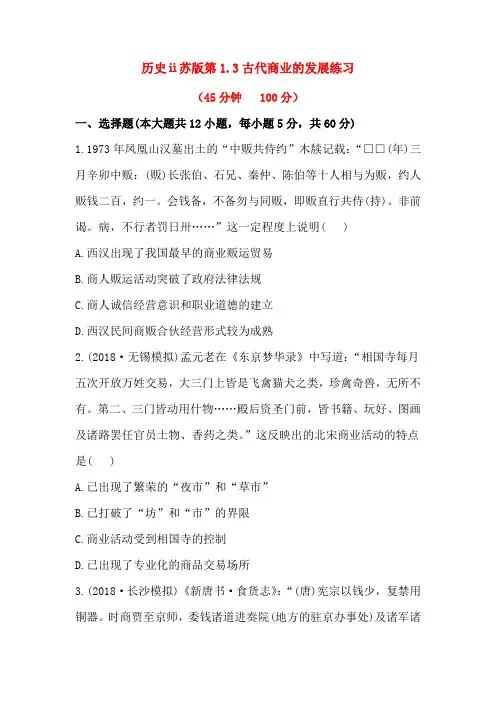 历史ii苏版第1.3古代商业的发展练习

(45分钟　100分)

一、选择题(本大题共12小题，每小题5分，共60分)

1.1973年凤凰山汉墓出土的“中贩共侍约”木牍记载：“□□(年)三月辛卯中贩：(贩)长张伯、石兄、秦仲、陈伯等十人相与为贩，约人贩钱二百，约一。会钱备，不备勿与同贩，即贩直行共侍(持)。非前谒。病，不行者罚日卅……”这一定程度上说明(　)

A.西汉出现了我国最早的商业贩运贸易

B.商人贩运活动突破了政府法律法规

C.商人诚信经营意识和职业道德的建立

D.西汉民间商贩合伙经营形式较为成熟

2.(2018·无锡模拟)孟元老在《东京梦华录》中写道：“相国寺每月五次开放万姓交易，大三门上皆是飞禽猫犬之类，珍禽奇兽，无所不有。第二、三门皆动用什物……殿后资圣门前，皆书籍、玩好、图画及诸路罢任官员土物、香药之类。”这反映出的北宋商业活动的特点是(　)

A.已出现了繁荣的“夜市”和“草市”

B.已打破了“坊”和“市”的界限

C.商业活动受到相国寺的控制

D.已出现了专业化的商品交易场所

3.(2018·长沙模拟)《新唐书·食货志》：“(唐)宪宗以钱少，复禁用铜器。时商贾至京师，委钱诸道进奏院(地方的驻京办事处)及诸军诸